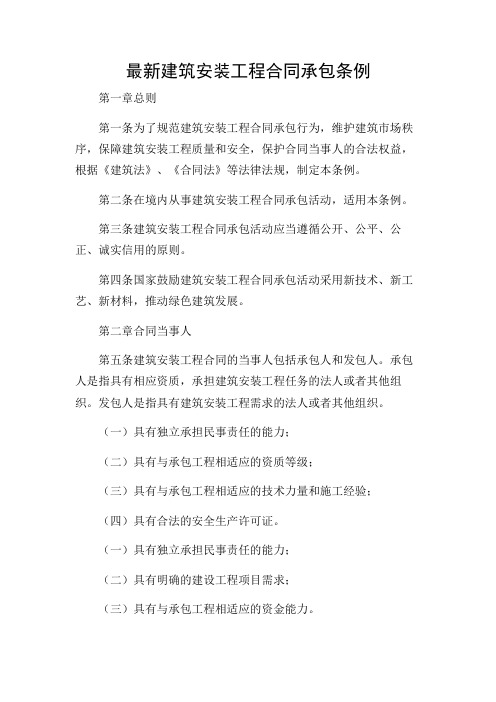 最新建筑安装工程合同承包条例

第一章总则

第一条为了规范建筑安装工程合同承包行为，维护建筑市场秩序，保障建筑安装工程质量和安全，保护合同当事人的合法权益，根据《建筑法》、《合同法》等法律法规，制定本条例。

第二条在境内从事建筑安装工程合同承包活动，适用本条例。

第三条建筑安装工程合同承包活动应当遵循公开、公平、公正、诚实信用的原则。

第四条国家鼓励建筑安装工程合同承包活动采用新技术、新工艺、新材料，推动绿色建筑发展。

第二章合同当事人

第五条建筑安装工程合同的当事人包括承包人和发包人。承包人是指具有相应资质，承担建筑安装工程任务的法人或者其他组织。发包人是指具有建筑安装工程需求的法人或者其他组织。

（一）具有独立承担民事责任的能力；

（二）具有与承包工程相适应的资质等级；

（三）具有与承包工程相适应的技术力量和施工经验；

（四）具有合法的安全生产许可证。

（一）具有独立承担民事责任的能力；

（二）具有明确的建设工程项目需求；

（三）具有与承包工程相适应的资金能力。